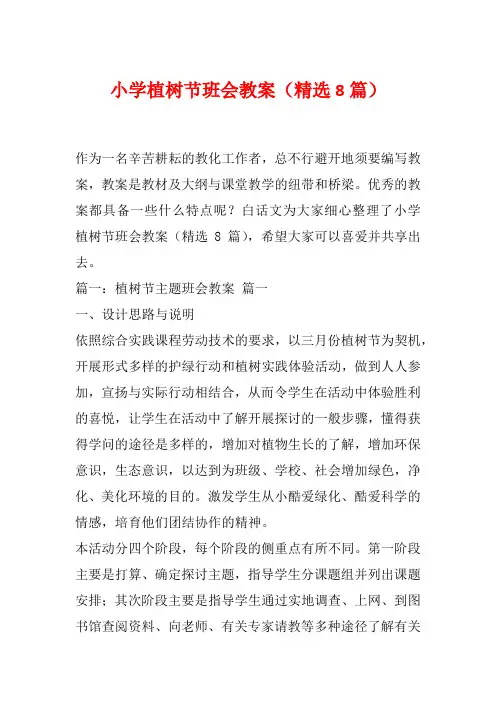 小学植树节班会教案（精选 8 篇）

作为一名辛苦耕耘的教化工作者，总不行避开地须要编写教案，教案是教材及大纲与课堂教学的纽带和桥梁。优秀的教案都具备一些什么特点呢？白话文为大家细心整理了小学植树节班会教案（精选 8 篇），希望大家可以喜爱并共享出去。

篇一：植树节主题班会教案 篇一

一、设计思路与说明

依照综合实践课程劳动技术的要求，以三月份植树节为契机，开展形式多样的护绿行动和植树实践体验活动，做到人人参加，宣扬与实际行动相结合，从而令学生在活动中体验胜利的喜悦，让学生在活动中了解开展探讨的一般步骤，懂得获得学问的途径是多样的，增加对植物生长的了解，增加环保意识，生态意识，以达到为班级、学校、社会增加绿色，净化、美化环境的目的。激发学生从小酷爱绿化、酷爱科学的情感，培育他们团结协作的精神。

本活动分四个阶段，每个阶段的侧重点有所不同。第一阶段主要是打算、确定探讨主题，指导学生分课题组并列出课题安排；其次阶段主要是指导学生通过实地调查、上网、到图书馆查阅资料、向老师、有关专家请教等多种途径了解有关